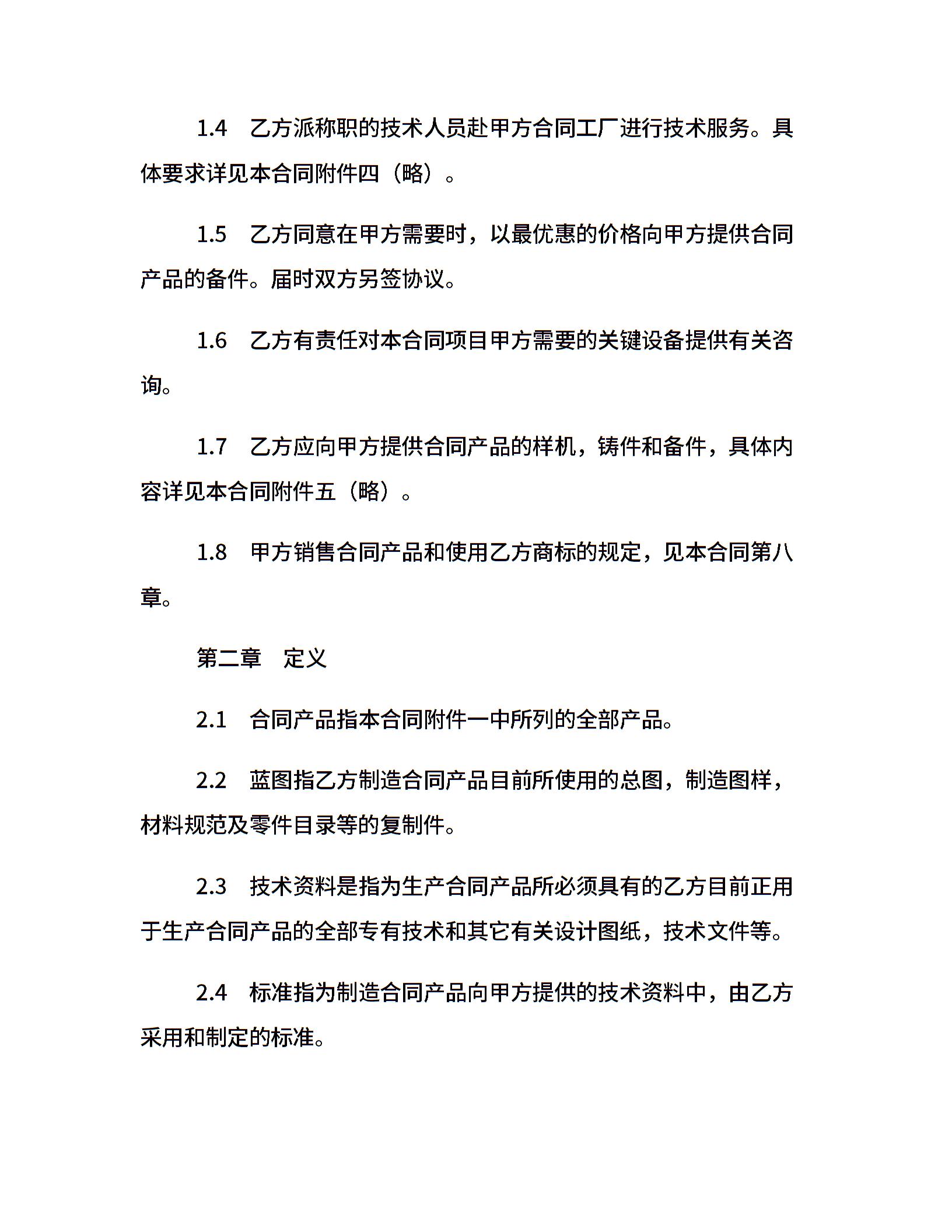 1.4　乙方派称职的技术人员赴甲方合同工厂进行技术服务。具体要求详见本合同附件四（略）。

1.5　乙方同意在甲方需要时，以最优惠的价格向甲方提供合同产品的备件。届时双方另签协议。

1.6　乙方有责任对本合同项目甲方需要的关键设备提供有关咨询。

1.7　乙方应向甲方提供合同产品的样机，铸件和备件，具体内容详见本合同附件五（略）。

1.8　甲方销售合同产品和使用乙方商标的规定，见本合同第八章。

第二章　定义

2.1　合同产品指本合同附件一中所列的全部产品。

2.2　蓝图指乙方制造合同产品目前所使用的总图，制造图样，材料规范及零件目录等的复制件。

2.3　技术资料是指为生产合同产品所必须具有的乙方目前正用于生产合同产品的全部专有技术和其它有关设计图纸，技术文件等。

2.4　标准指为制造合同产品向甲方提供的技术资料中，由乙方采用和制定的标准。